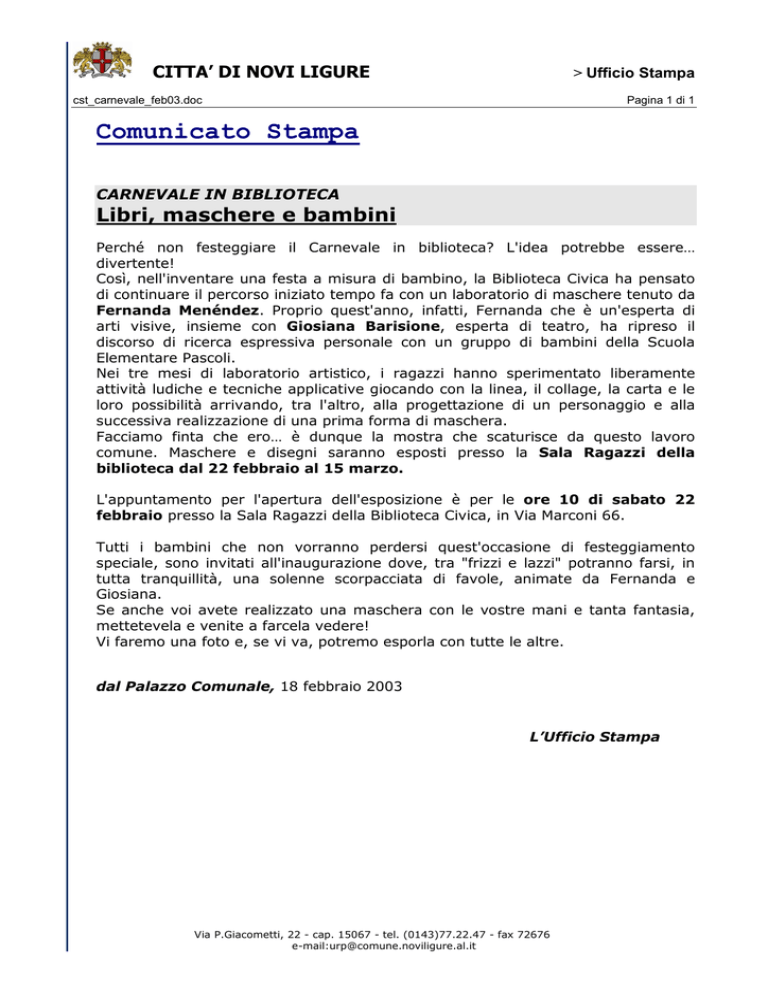 CITTA' DI NOVI LIGURE

> Ufficio Stampa

cst_carnevale_feb03.doc

Pagina 1 di 1

Comunicato Stampa

CARNEVALE IN BIBLIOTECA

Libri, maschere e bambini

Perché non festeggiare il Carnevale in biblioteca? L'idea potrebbe essere… divertente!
Così, nell'inventare una festa a misura di bambino, la Biblioteca Civica ha pensato di continuare il percorso iniziato tempo fa con un laboratorio di maschere tenuto da Fernanda Menéndez. Proprio quest'anno, infatti, Fernanda che è un'esperta di arti visive, insieme con Giosiana Barisione, esperta di teatro, ha ripreso il discorso di ricerca espressiva personale con un gruppo di bambini della Scuola Elementare Pascoli.
Nei tre mesi di laboratorio artistico, i ragazzi hanno sperimentato liberamente attività ludiche e tecniche applicative giocando con la linea, il collage, la carta e le loro possibilità arrivando, tra l'altro, alla progettazione di un personaggio e alla successiva realizzazione di una prima forma di maschera.
Facciamo finta che ero… è dunque la mostra che scaturisce da questo lavoro comune. Maschere e disegni saranno esposti presso la Sala Ragazzi della biblioteca dal 22 febbraio al 15 marzo.

L'appuntamento per l'apertura dell'esposizione è per le ore 10 di sabato 22 febbraio presso la Sala Ragazzi della Biblioteca Civica, in Via Marconi 66.

Tutti i bambini che non vorranno perdersi quest'occasione di festeggiamento speciale, sono invitati all'inaugurazione dove, tra "frizzi e lazzi" potranno farsi, in tutta tranquillità, una solenne scorpacciata di favole, animate da Fernanda e Giosiana.
Se anche voi avete realizzato una maschera con le vostre mani e tanta fantasia, mettetevela e venite a farcela vedere!
Vi faremo una foto e, se vi va, potremo esporla con tutte le altre.

dal Palazzo Comunale, 18 febbraio 2003

L'Ufficio Stampa

Via P.Giacometti, 22 - cap. 15067 - tel. (0143)77.22.47 - fax 72676
e-mail:urp@comune.noviligure.al.it